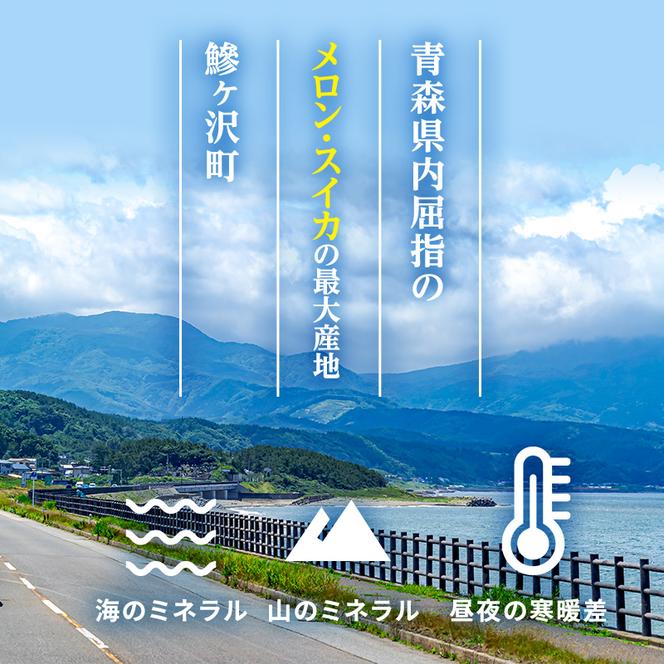 青森県内屈指の

メロン・スイカの最大産地

鰺ヶ沢町

海のミネラル　山のミネラル　昼夜の寒暖差